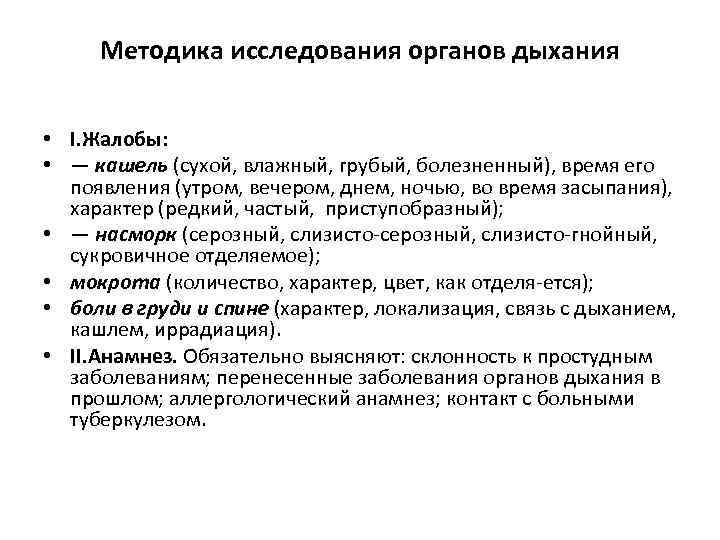 Методика исследования органов дыхания

• I.Жалобы:
• — кашель (сухой, влажный, грубый, болезненный), время его появления (утром, вечером, днем, ночью, во время засыпания), характер (редкий, частый, приступобразный);
• — насморк (серозный, слизисто-серозный, слизисто-гнойный, сукровичное отделяемое);
• мокрота (количество, характер, цвет, как отделя-ется);
• боли в груди и спине (характер, локализация, связь с дыханием, кашлем, иррадиация).
• II.Анамнез. Обязательно выясняют: склонность к простудным заболеваниям; перенесенные заболевания органов дыхания в прошлом; аллергологический анамнез; контакт с больными туберкулезом.